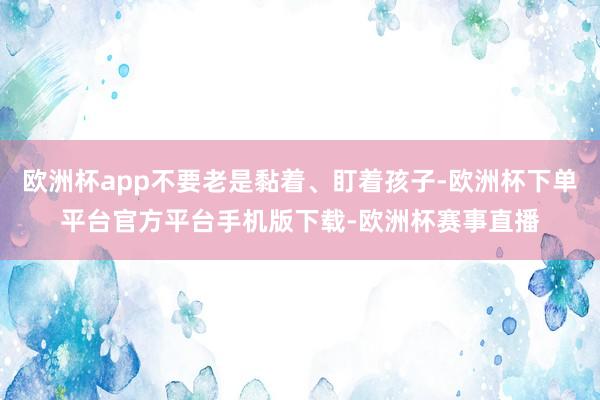 欧洲杯app不要老是黏着、盯着孩子-欧洲杯下单平台官方平台手机版下载-欧洲杯赛事直播